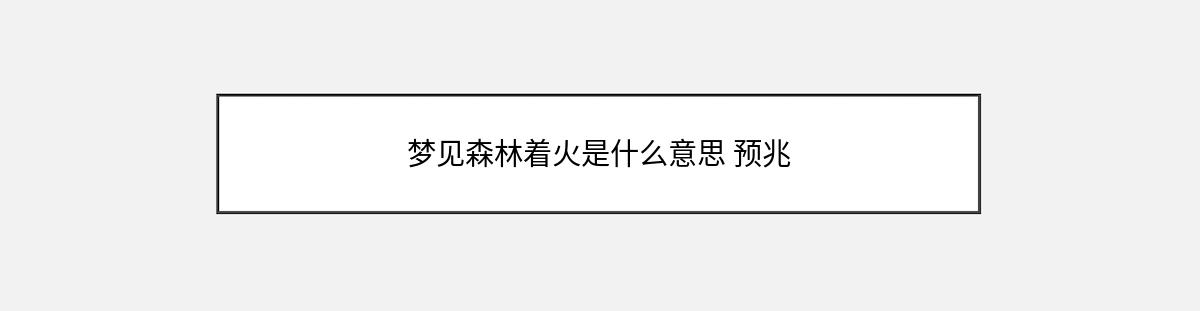 梦见森林着火是什么意思 预兆